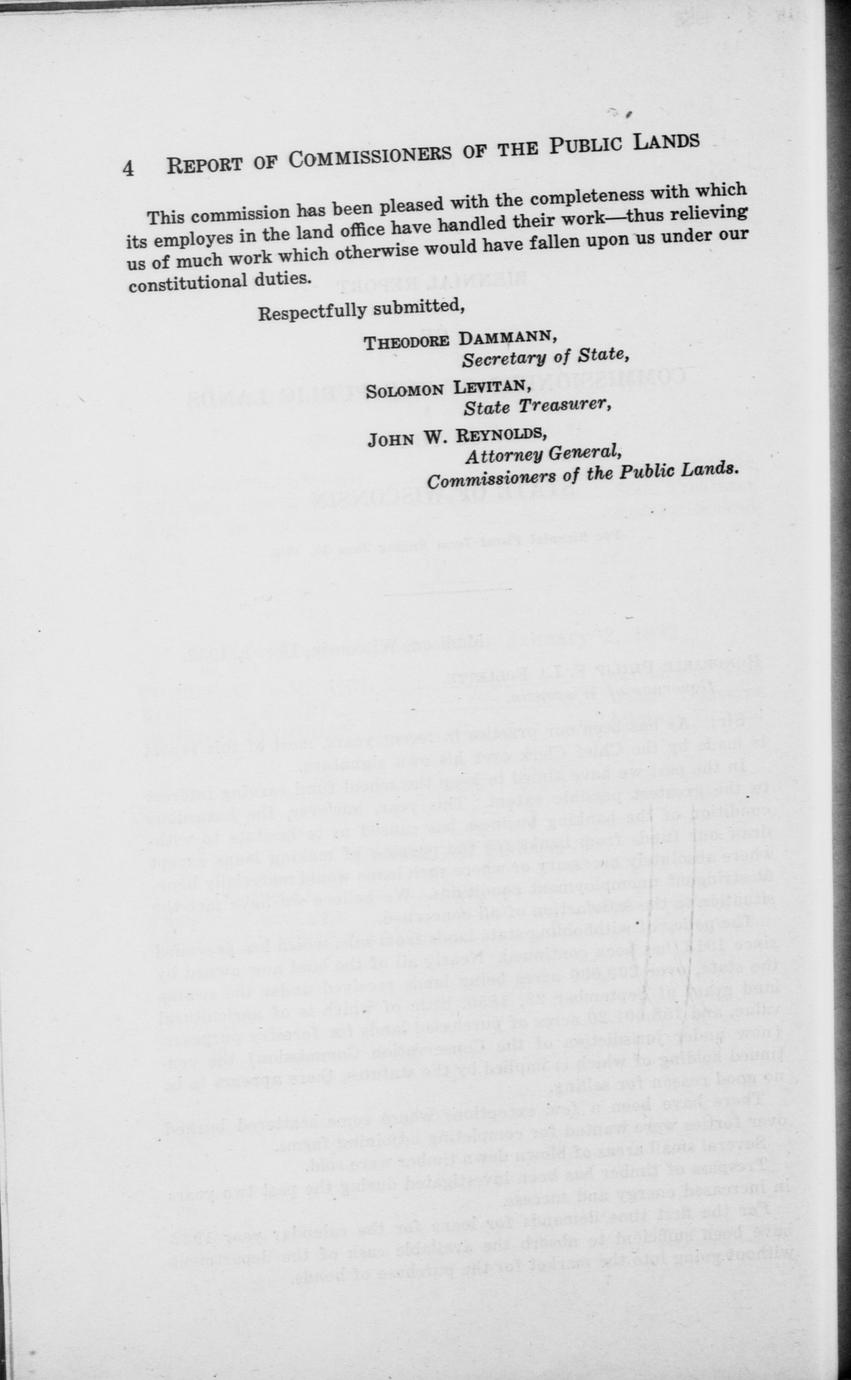 4 REPORT OF COMMISSIONERS OF THE PUBLIC LANDS

This commission has been pleased with the completeness with which its employes in the land office have handled their work—thus relieving us of much work which otherwise would have fallen upon us under our constitutional duties.

Respectfully submitted,

THEODORE DAMMANN,
Secretary of State,

SOLOMON LEVITAN,
State Treasurer,

JOHN W. REYNOLDS,
Attorney General,
Commissioners of the Public Lands.